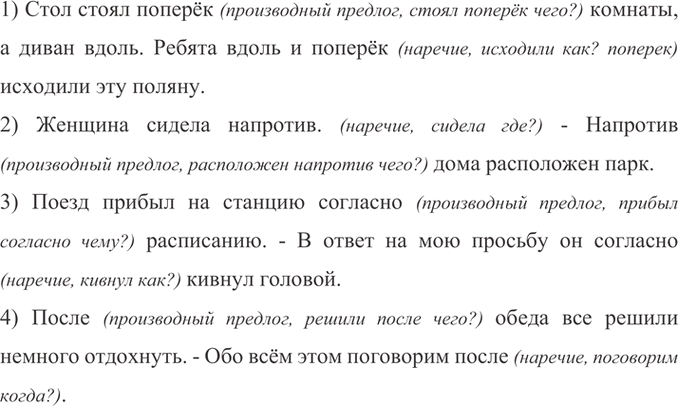 1) Стол стоял поперёк (производный предлог, стоял поперёк чего?) комнаты, а диван вдоль. Ребята вдоль и поперёк (наречие, исходили как? поперек) исходили эту поляну.

2) Женщина сидела напротив. (наречие, сидела где?) - Напротив (производный предлог, расположен напротив чего?) дома расположен парк.

3) Поезд прибыл на станцию согласно (производный предлог, прибыл согласно чему?) расписанию. - В ответ на мою просьбу он согласно (наречие, кивнул как?) кивнул головой.

4) После (производный предлог, решили после чего?) обеда все решили немного отдохнуть. - Обо всём этом поговорим после (наречие, поговорим когда?).